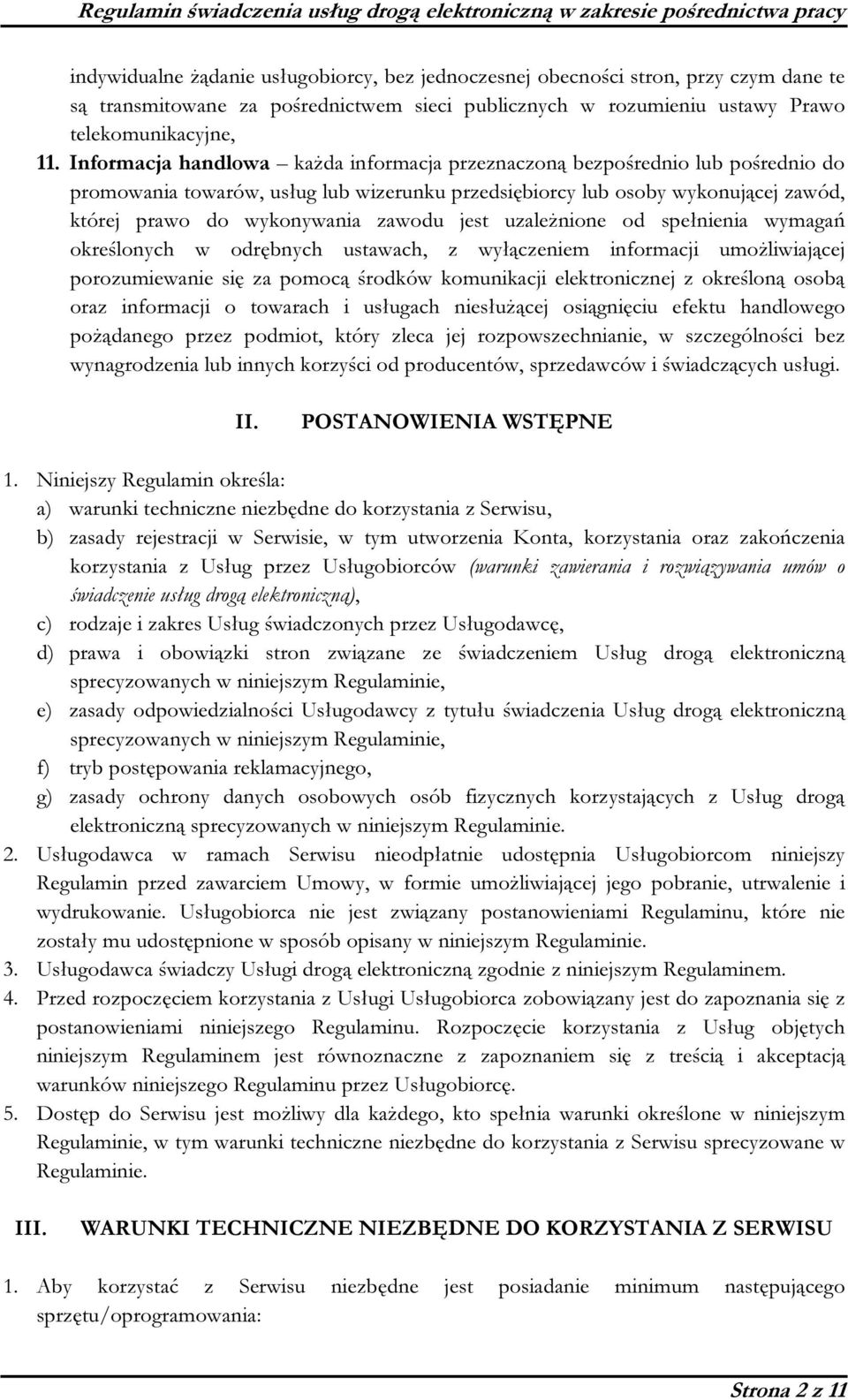 Regulamin świadczenia usług drogą elektroniczną w zakresie pośrednictwa pracy

indywidualne żądanie usługobiorcy, bez jednoczesnej obecności stron, przy czym dane te są transmitowane za pośrednictwem sieci publicznych w rozumieniu ustawy Prawo telekomunikacyjne,

11. Informacja handlowa – każda informacja przeznaczoną bezpośrednio lub pośrednio do promowania towarów, usług lub wizerunku przedsiębiorcy lub osoby wykonującej zawód, której prawo do wykonywania zawodu jest uzależnione od spełnienia wymagań określonych w odrębnych ustawach, z wyłączeniem informacji umożliwiającej porozumiewanie się za pomocą środków komunikacji elektronicznej z określoną osobą oraz informacji o towarach i usługach niesłużącej osiągnięciu efektu handlowego pożądanego przez podmiot, który zleca jej rozpowszechnianie, w szczególności bez wynagrodzenia lub innych korzyści od producentów, sprzedawców i świadczących usługi.

II. POSTANOWIENIA WSTĘPNE

1. Niniejszy Regulamin określa:
a) warunki techniczne niezbędne do korzystania z Serwisu,
b) zasady rejestracji w Serwisie, w tym utworzenia Konta, korzystania oraz zakończenia korzystania z Usług przez Usługobiorców (warunki zawierania i rozwiązywania umów o świadczenie usług drogą elektroniczną),
c) rodzaje i zakres Usług świadczonych przez Usługodawcę,
d) prawa i obowiązki stron związane ze świadczeniem Usług drogą elektroniczną sprecyzowanych w niniejszym Regulaminie,
e) zasady odpowiedzialności Usługodawcy z tytułu świadczenia Usług drogą elektroniczną sprecyzowanych w niniejszym Regulaminie,
f) tryb postępowania reklamacyjnego,
g) zasady ochrony danych osobowych osób fizycznych korzystających z Usług drogą elektroniczną sprecyzowanych w niniejszym Regulaminie.
2. Usługodawca w ramach Serwisu nieodpłatnie udostępnia Usługobiorcom niniejszy Regulamin przed zawarciem Umowy, w formie umożliwiającej jego pobranie, utrwalenie i wydrukowanie. Usługobiorca nie jest związany postanowieniami Regulaminu, które nie zostały mu udostępnione w sposób opisany w niniejszym Regulaminie.
3. Usługodawca świadczy Usługi drogą elektroniczną zgodnie z niniejszym Regulaminem.
4. Przed rozpoczęciem korzystania z Usługi Usługobiorca zobowiązany jest do zapoznania się z postanowieniami niniejszego Regulaminu. Rozpoczęcie korzystania z Usług objętych niniejszym Regulaminem jest równoznaczne z zapoznaniem się z treścią i akceptacją warunków niniejszego Regulaminu przez Usługobiorcę.
5. Dostęp do Serwisu jest możliwy dla każdego, kto spełnia warunki określone w niniejszym Regulaminie, w tym warunki techniczne niezbędne do korzystania z Serwisu sprecyzowane w Regulaminie.

III. WARUNKI TECHNICZNE NIEZBĘDNE DO KORZYSTANIA Z SERWISU

1. Aby korzystać z Serwisu niezbędne jest posiadanie minimum następującego sprzętu/oprogramowania:

Strona 2 z 11